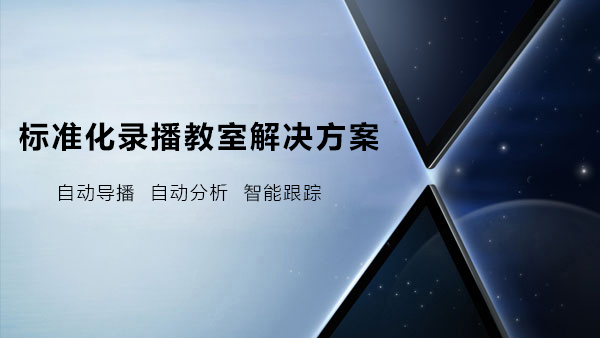 标准化录播教室解决方案

自动导播 自动分析 智能跟踪